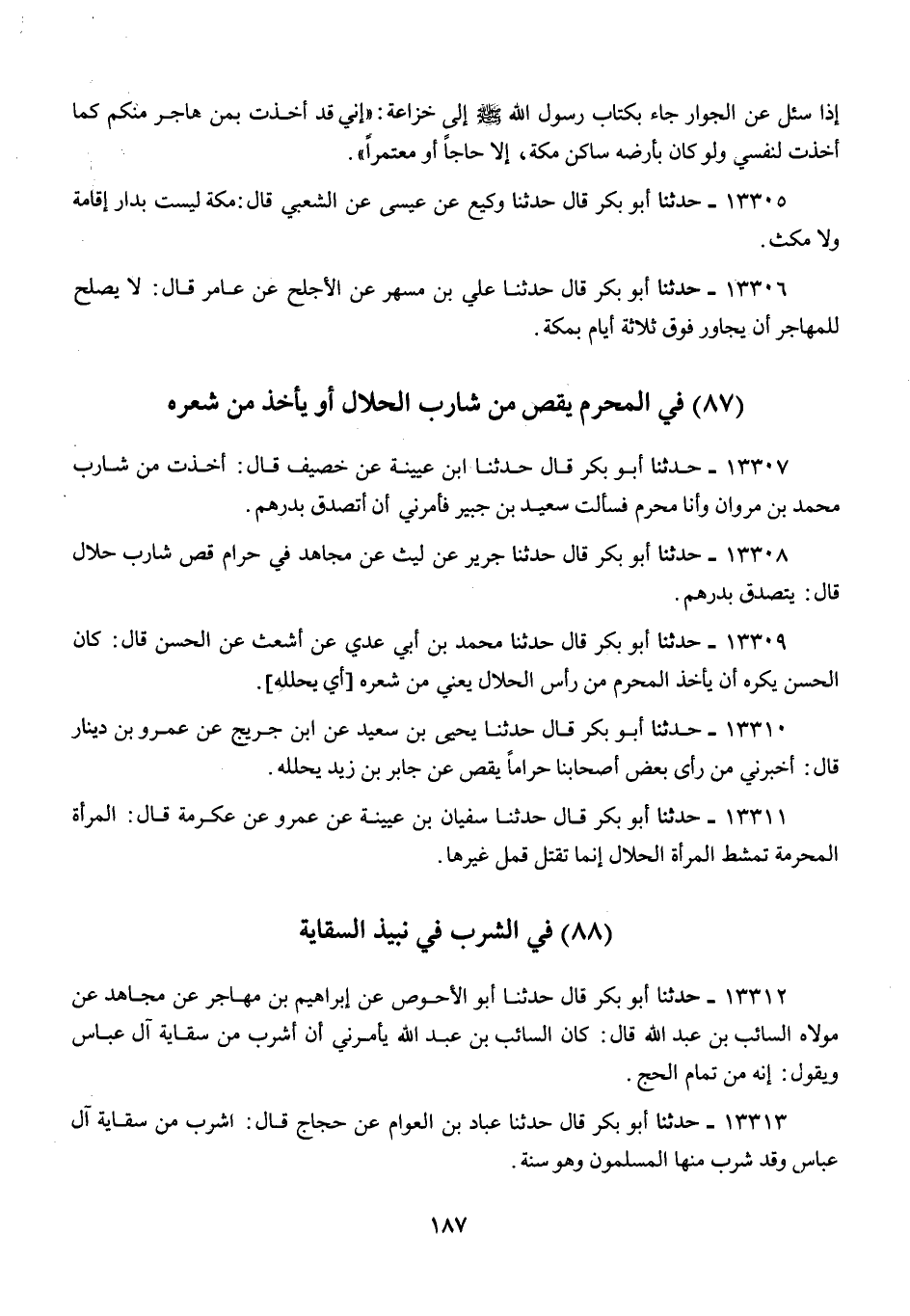 إذا سئل عن الجوار جاء بكتاب رسول الله ﷺ إلى خزاعة: «إني قد أخذت بمن هاجر منكم كما أخذت لنفسي ولو كان بأرضه ساكن مكة، إلا حاجاً أو معتمراً».

١٣٣٠٥ ـ حدثنا أبو بكر قال حدثنا وكيع عن عيسى عن الشعبي قال: مكة ليست بدار إقامة ولا مكث.

١٣٣٠٦ ـ حدثنا أبو بكر قال حدثنا علي بن مسهر عن الأجلح عن عامر قال: لا يصلح للمهاجر أن يجاور فوق ثلاثة أيام بمكة.

(٨٧) في المحرم يقص من شارب الحلال أو يأخذ من شعره

١٣٣٠٧ ـ حدثنا أبو بكر قال حدثنا ابن عيينة عن خصيف قال: أخذت من شارب محمد بن مروان وأنا محرم فسألت سعيد بن جبير فأمرني أن أتصدق بدرهم.

١٣٣٠٨ ـ حدثنا أبو بكر قال حدثنا جرير عن ليث عن مجاهد في حرام قص شارب حلال قال: يتصدق بدرهم.

١٣٣٠٩ ـ حدثنا أبو بكر قال حدثنا محمد بن أبي عدي عن أشعث عن الحسن قال: كان الحسن يكره أن يأخذ المحرم من رأس الحلال يعني من شعره [أي يحلله].

١٣٣١٠ ـ حدثنا أبو بكر قال حدثنا يحيى بن سعيد عن ابن جريج عن عمرو بن دينار قال: أخبرني من رأى بعض أصحابنا حراماً يقص عن جابر بن زيد يحلله.

١٣٣١١ ـ حدثنا أبو بكر قال حدثنا سفيان بن عيينة عن عمرو عن عكرمة قال: المرأة المحرمة تمشط المرأة الحلال إنما تقتل قمل غيرها.

(٨٨) في الشرب في نبيذ السقاية

١٣٣١٢ ـ حدثنا أبو بكر قال حدثنا أبو الأحوص عن إبراهيم بن مهاجر عن مجاهد عن مولاه السائب بن عبد الله قال: كان السائب بن عبد الله يأمرني أن أشرب من سقاية آل عباس ويقول: إنه من تمام الحج.

١٣٣١٣ ـ حدثنا أبو بكر قال حدثنا عباد بن العوام عن حجاج قال: اشرب من سقاية آل عباس وقد شرب منها المسلمون وهو سنة.

١٨٧